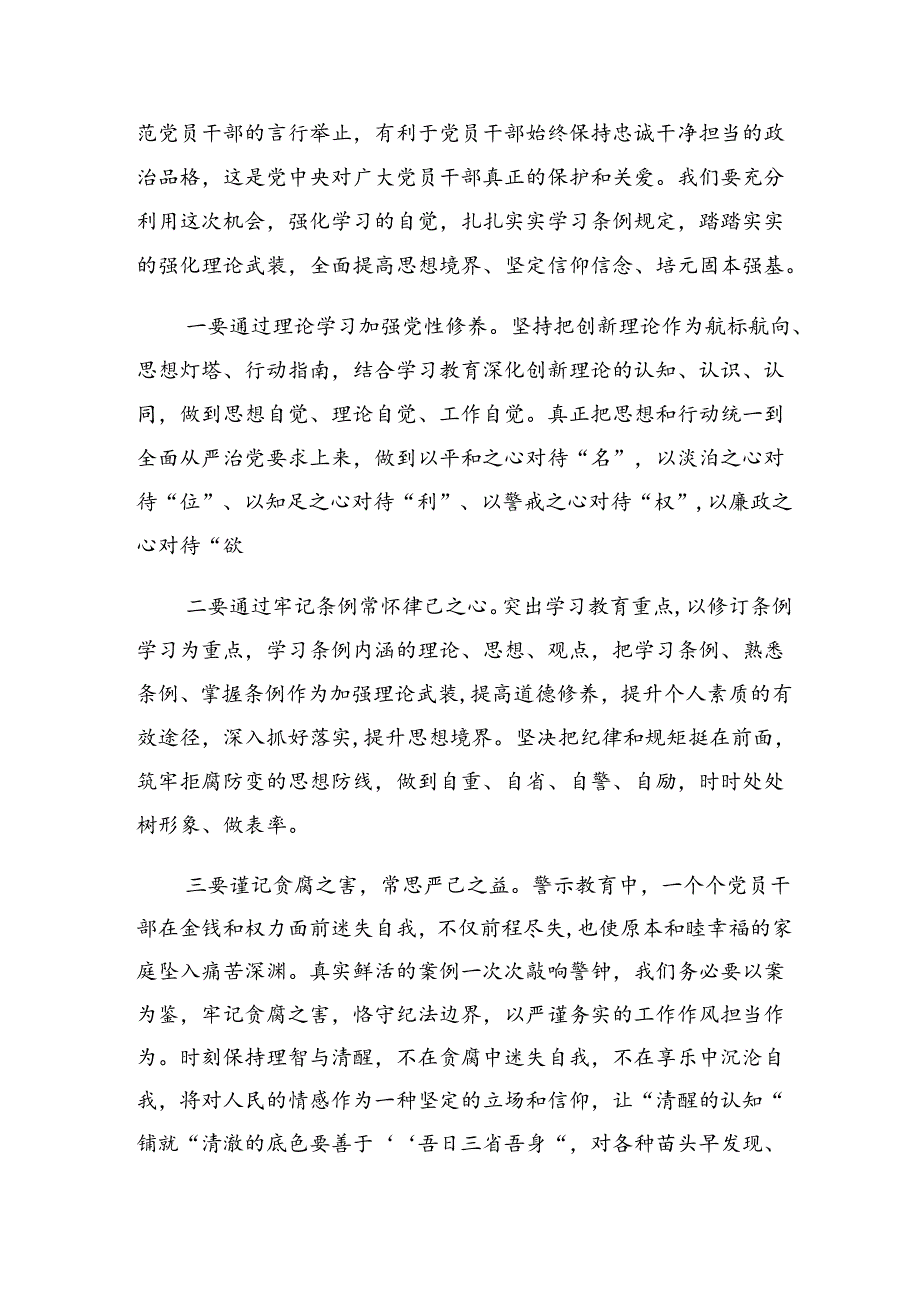 范党员干部的言行举止，有利于党员干部始终保持忠诚干净担当的政治品格，这是党中央对广大党员干部真正的保护和关爱。我们要充分利用这次机会，强化学习的自觉，扎扎实实学习条例规定，踏踏实实的强化理论武装，全面提高思想境界、坚定信仰信念、培元固本强基。

一要通过理论学习加强党性修养。坚持把创新理论作为航标航向、思想灯塔、行动指南，结合学习教育深化创新理论的认知、认识、认同，做到思想自觉、理论自觉、工作自觉。真正把思想和行动统一到全面从严治党要求上来，做到以平和之心对待“名”，以淡泊之心对待“位”、以知足之心对待“利”、以警戒之心对待“权”，以廉政之心对待“欲

二要通过牢记条例常怀律己之心。突出学习教育重点，以修订条例学习为重点，学习条例内涵的理论、思想、观点，把学习条例、熟悉条例、掌握条例作为加强理论武装，提高道德修养，提升个人素质的有效途径，深入抓好落实，提升思想境界。坚决把纪律和规矩挺在前面，筑牢拒腐防变的思想防线，做到自重、自省、自警、自励，时时处处树形象、做表率。

三要谨记贪腐之害，常思严己之益。警示教育中，一个个党员干部在金钱和权力面前迷失自我，不仅前程尽失，也使原本和睦幸福的家庭坠入痛苦深渊。真实鲜活的案例一次次敲响警钟，我们务必要以案为鉴，牢记贪腐之害，恪守纪法边界，以严谨务实的工作作风担当作为。时刻保持理智与清醒，不在贪腐中迷失自我，不在享乐中沉沦自我，将对人民的情感作为一种坚定的立场和信仰，让“清醒的认知“铺就“清澈的底色要善于‘‘吾日三省吾身“，对各种苗头早发现、